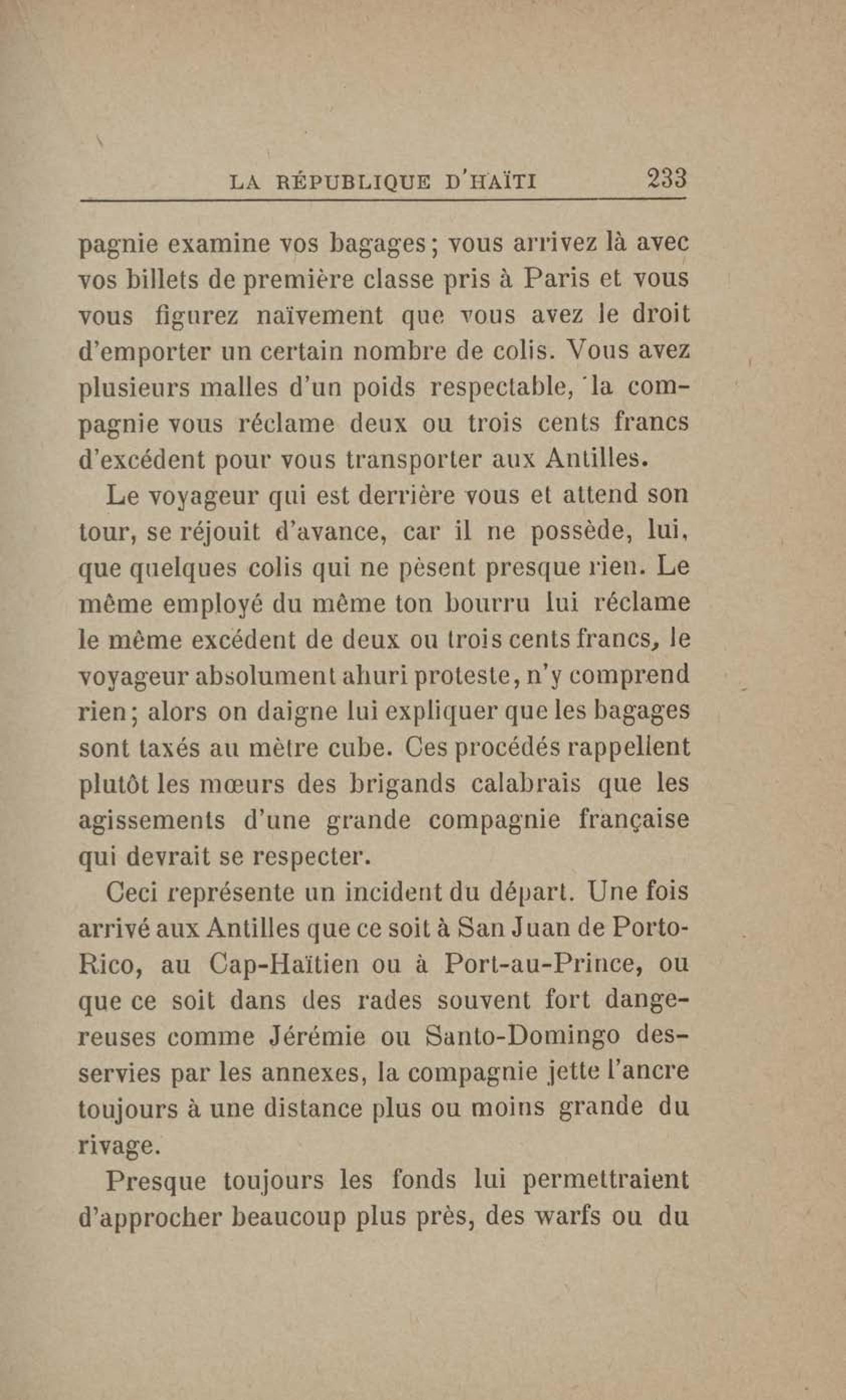 LA RÉPUBLIQUE D'HAÏTI 233

pagnie examine vos bagages; vous arrivez là avec vos billets de première classe pris à Paris et vous vous figurez naïvement que vous avez le droit d'emporter un certain nombre de colis. Vous avez plusieurs malles d'un poids respectable, la compagnie vous réclame deux ou trois cents francs d'excédent pour vous transporter aux Antilles.

Le voyageur qui est derrière vous et attend son tour, se réjouit d'avance, car il ne possède, lui, que quelques colis qui ne pèsent presque rien. Le même employé du même ton bourru lui réclame le même excédent de deux ou trois cents francs, le voyageur absolument ahuri proteste, n'y comprend rien; alors on daigne lui expliquer que les bagages sont taxés au mètre cube. Ces procédés rappellent plutôt les mœurs des brigands calabrais que les agissements d'une grande compagnie française qui devrait se respecter.

Ceci représente un incident du départ. Une fois arrivé aux Antilles que ce soit à San Juan de Porto-Rico, au Cap-Haïtien ou à Port-au-Prince, ou que ce soit dans des rades souvent fort dangereuses comme Jérémie ou Santo-Domingo desservies par les annexes, la compagnie jette l'ancre toujours à une distance plus ou moins grande du rivage.

Presque toujours les fonds lui permettraient d'approcher beaucoup plus près, des warfs ou du